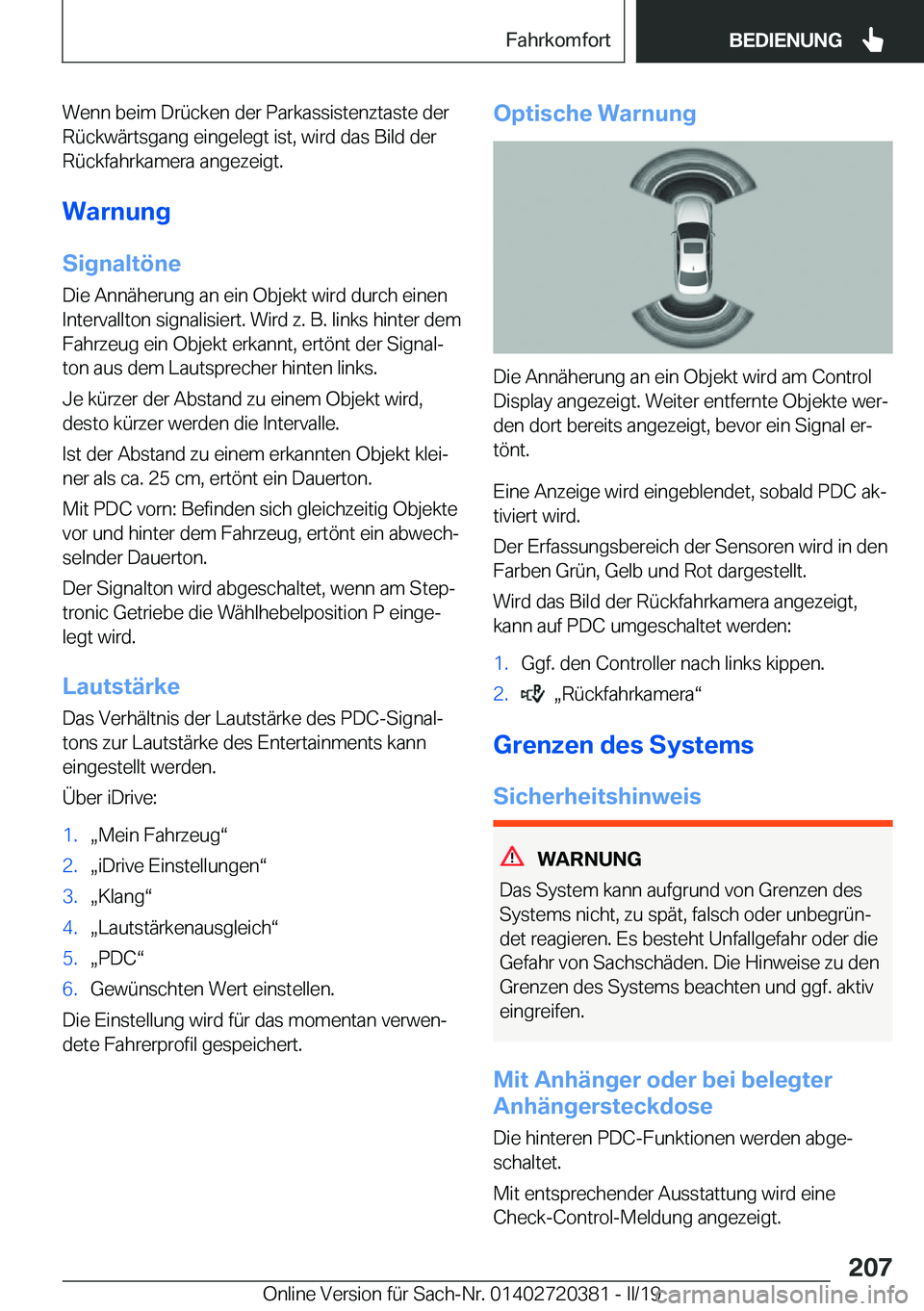 Fahrkomfort

BEDIENUNG

Wenn beim Drücken der Parkassistenztaste der Rückwärtsgang eingelegt ist, wird das Bild der Rückfahrkamera angezeigt.

Warnung

Signaltöne

Die Annäherung an ein Objekt wird durch einen Intervallton signalisiert. Wird z. B. links hinter dem Fahrzeug ein Objekt erkannt, ertönt der Signalton aus dem Lautsprecher hinten links.

Je kürzer der Abstand zu einem Objekt wird, desto kürzer werden die Intervalle.

Ist der Abstand zu einem erkannten Objekt kleiner als ca. 25 cm, ertönt ein Dauerton.

Mit PDC vorn: Befinden sich gleichzeitig Objekte vor und hinter dem Fahrzeug, ertönt ein abwechselnder Dauerton.

Der Signalton wird abgeschaltet, wenn am Steptronic Getriebe die Wählhebelposition P eingelegt wird.

Lautstärke

Das Verhältnis der Lautstärke des PDC-Signaltons zur Lautstärke des Entertainments kann eingestellt werden.

Über iDrive:

1. „Mein Fahrzeug“
2. „iDrive Einstellungen“
3. „Klang“
4. „Lautstärkenausgleich“
5. „PDC“
6. Gewünschten Wert einstellen.

Die Einstellung wird für das momentan verwendete Fahrerprofil gespeichert.

Optische Warnung

Die Annäherung an ein Objekt wird am Control Display angezeigt. Weiter entfernte Objekte werden dort bereits angezeigt, bevor ein Signal ertönt.

Eine Anzeige wird eingeblendet, sobald PDC aktiviert wird.

Der Erfassungsbereich der Sensoren wird in den Farben Grün, Gelb und Rot dargestellt.

Wird das Bild der Rückfahrkamera angezeigt, kann auf PDC umgeschaltet werden:

1. Ggf. den Controller nach links kippen.
2. „Rückfahrkamera“

Grenzen des Systems

Sicherheitshinweis

WARNUNG

Das System kann aufgrund von Grenzen des Systems nicht, zu spät, falsch oder unbegründet reagieren. Es besteht Unfallgefahr oder die Gefahr von Sachschäden. Die Hinweise zu den Grenzen des Systems beachten und ggf. aktiv eingreifen.

Mit Anhänger oder bei belegter Anhängersteckdose

Die hinteren PDC-Funktionen werden abgeschaltet.

Mit entsprechender Ausstattung wird eine Check-Control-Meldung angezeigt.

207

Online Version für Sach-Nr. 01402720381 - II/19

carmanualsonline.info